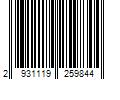 2 931119 259844